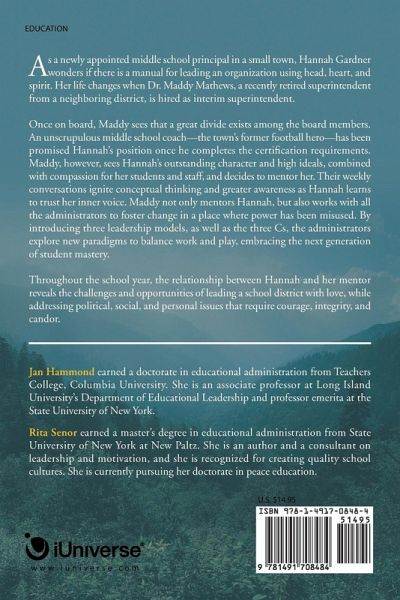 EDUCATION

As a newly appointed middle school principal in a small town, Hannah Gardner wonders if there is a manual for leading an organization using head, heart, and spirit. Her life changes when Dr. Maddy Mathews, a recently retired superintendent from a neighboring district, is hired as interim superintendent.

Once on board, Maddy sees that a great divide exists among the board members. An unscrupulous middle school coach—the town's former football hero—has been promised Hannah's position once he completes the certification requirements. Maddy, however, sees Hannah's outstanding character and high ideals, combined with compassion for her students and staff, and decides to mentor her. Their weekly conversations ignite conceptual thinking and greater awareness as Hannah learns to trust her inner voice. Maddy not only mentors Hannah, but also works with all the administrators to foster change in a place where power has been misused. By introducing three leadership models, as well as the three Cs, the administrators explore new paradigms to balance work and play, embracing the next generation of student mastery.

Throughout the school year, the relationship between Hannah and her mentor reveals the challenges and opportunities of leading a school district with love, while addressing political, social, and personal issues that require courage, integrity, and candor.

Jan Hammond earned a doctorate in educational administration from Teachers College, Columbia University. She is an associate professor at Long Island University's Department of Educational Leadership and professor emerita at the State University of New York.

Rita Senor earned a master's degree in educational administration from State University of New York at New Paltz. She is an author and a consultant on leadership and motivation, and she is recognized for creating quality school cultures. She is currently pursuing her doctorate in peace education.

U.S. $14.95

ISBN 978-1-4917-0848-4

51495

9 781491 708484

iUniverse

www.iuniverse.com